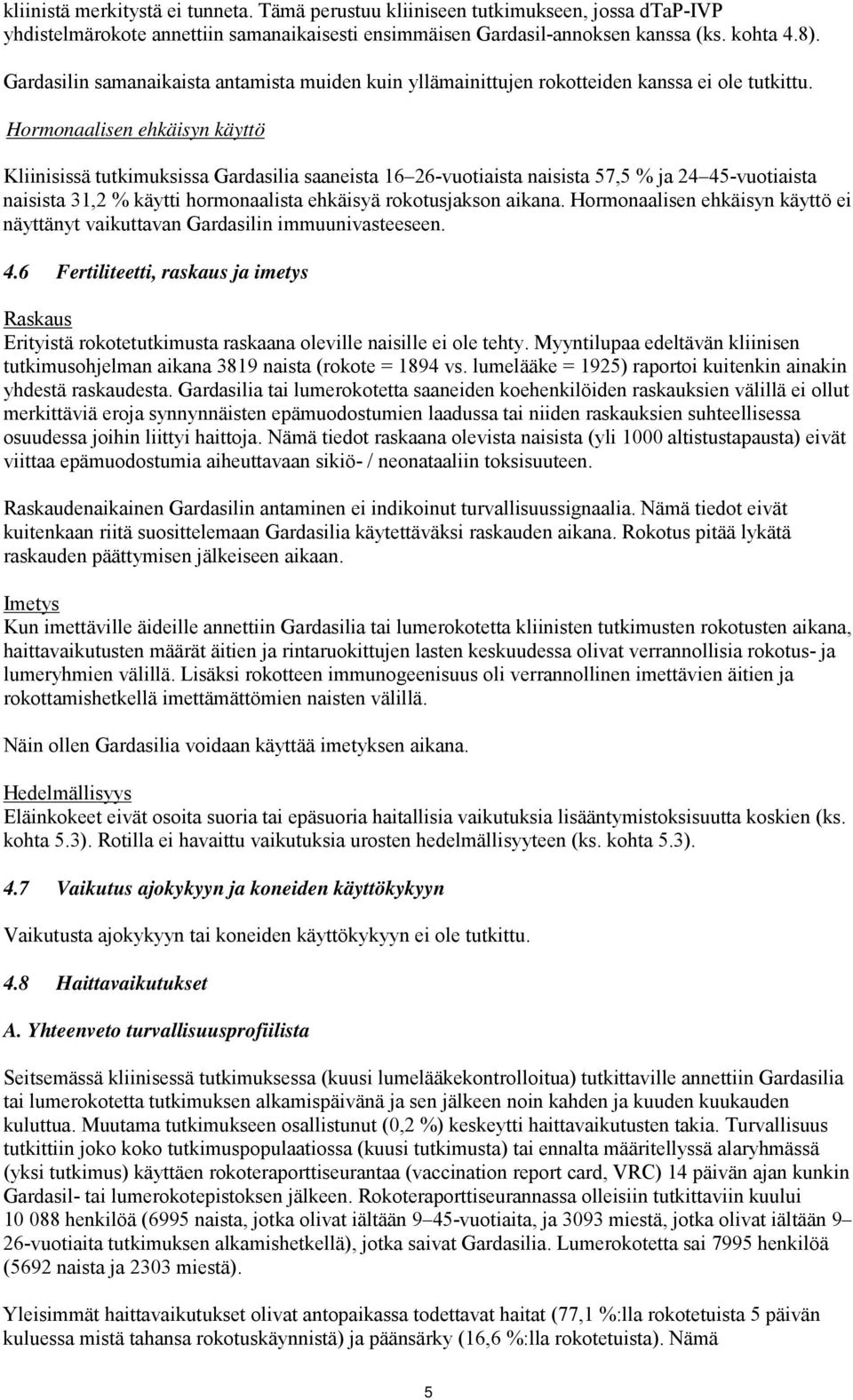 kliinistä merkitystä ei tunneta. Tämä perustuu kliiniseen tutkimukseen, jossa dTaP-IVP yhdistelmärokote annettiin samanaikaisesti ensimmäisen Gardasil-annoksen kanssa (ks. kohta 4.8).

Gardasilin samanaikaista antamista muiden kuin yllämainittujen rokotteiden kanssa ei ole tutkittu.

Hormonaalisen ehkäisyn käyttö

Kliinisissä tutkimuksissa Gardasilia saaneista 16–26-vuotiaista naisista 57,5 % ja 24–45-vuotiaista naisista 31,2 % käytti hormonaalista ehkäisyä rokotusjakson aikana. Hormonaalisen ehkäisyn käyttö ei näyttänyt vaikuttavan Gardasilin immuunivasteeseen.

4.6 Fertiliteetti, raskaus ja imetys

Raskaus
Erityistä rokotetutkimusta raskaana oleville naisille ei ole tehty. Myyntilupaa edeltävän kliinisen tutkimusohjelman aikana 3819 naista (rokote = 1894 vs. lumelääke = 1925) raportoi kuitenkin ainakin yhdestä raskaudesta. Gardasilia tai lumerokotetta saaneiden koehenkilöiden raskauksien välillä ei ollut merkittäviä eroja synnynnäisten epämuodostumien laadussa tai niiden raskauksien suhteellisessa osuudessa joihin liittyi haittoja. Nämä tiedot raskaana olevista naisista (yli 1000 altistustapausta) eivät viittaa epämuodostumia aiheuttavaan sikiö- / neonataaliin toksisuuteen.

Raskaudenaikainen Gardasilin antaminen ei indikoinut turvallisuussignaalia. Nämä tiedot eivät kuitenkaan riitä suosittelemaan Gardasilia käytettäväksi raskauden aikana. Rokotus pitää lykätä raskauden päättymisen jälkeiseen aikaan.

Imetys
Kun imettäville äideille annettiin Gardasilia tai lumerokotetta kliinisten tutkimusten rokotusten aikana, haittavaikutusten määrät äitien ja rintaruokittujen lasten keskuudessa olivat verrannollisia rokotus- ja lumeryhmien välillä. Lisäksi rokotteen immunogeenisuus oli verrannollinen imettävien äitien ja rokottamishetkellä imettämättömien naisten välillä.

Näin ollen Gardasilia voidaan käyttää imetyksen aikana.

Hedelmällisyys
Eläinkokeet eivät osoita suoria tai epäsuoria haitallisia vaikutuksia lisääntymistoksisuutta koskien (ks. kohta 5.3). Rotilla ei havaittu vaikutuksia urosten hedelmällisyyteen (ks. kohta 5.3).

4.7 Vaikutus ajokykyyn ja koneiden käyttökykyyn

Vaikutusta ajokykyyn tai koneiden käyttökykyyn ei ole tutkittu.

4.8 Haittavaikutukset

A. Yhteenveto turvallisuusprofiilista

Seitsemässä kliinisessä tutkimuksessa (kuusi lumelääkekontrolloitua) tutkittaville annettiin Gardasilia tai lumerokotetta tutkimuksen alkamispäivänä ja sen jälkeen noin kahden ja kuuden kuukauden kuluttua. Muutama tutkimukseen osallistunut (0,2 %) keskeytti haittavaikutusten takia. Turvallisuus tutkittiin joko koko tutkimuspopulaatiossa (kuusi tutkimusta) tai ennalta määritellyssä alaryhmässä (yksi tutkimus) käyttäen rokoteraporttiseurantaa (vaccination report card, VRC) 14 päivän ajan kunkin Gardasil- tai lumerokotepistoksen jälkeen. Rokoteraporttiseurannassa olleisiin tutkittaviin kuului 10 088 henkilöä (6995 naista, jotka olivat iältään 9–45-vuotiaita, ja 3093 miestä, jotka olivat iältään 9–26-vuotiaita tutkimuksen alkamishetkellä), jotka saivat Gardasilia. Lumerokotetta sai 7995 henkilöä (5692 naista ja 2303 miestä).

Yleisimmät haittavaikutukset olivat antopaikassa todettavat haitat (77,1 %:lla rokotetuista 5 päivän kuluessa mistä tahansa rokotuskäynnistä) ja päänsärky (16,6 %:lla rokotetuista). Nämä

5